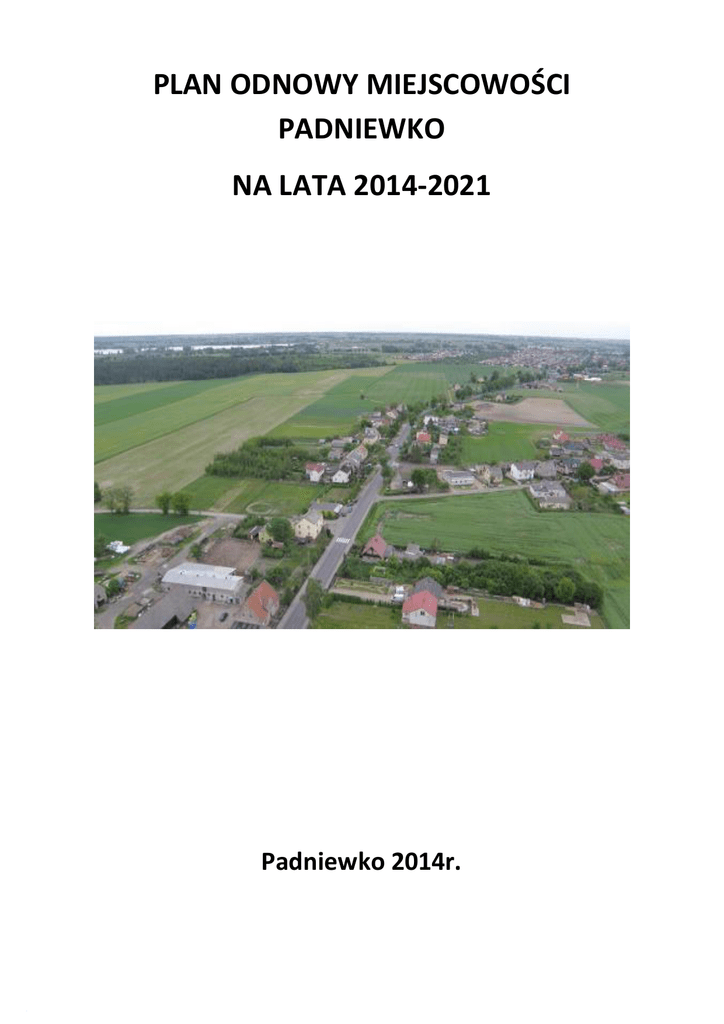 PLAN ODNOWY MIEJSCOWOŚCI
PADNIEWKO

NA LATA 2014-2021

Padniewko 2014r.